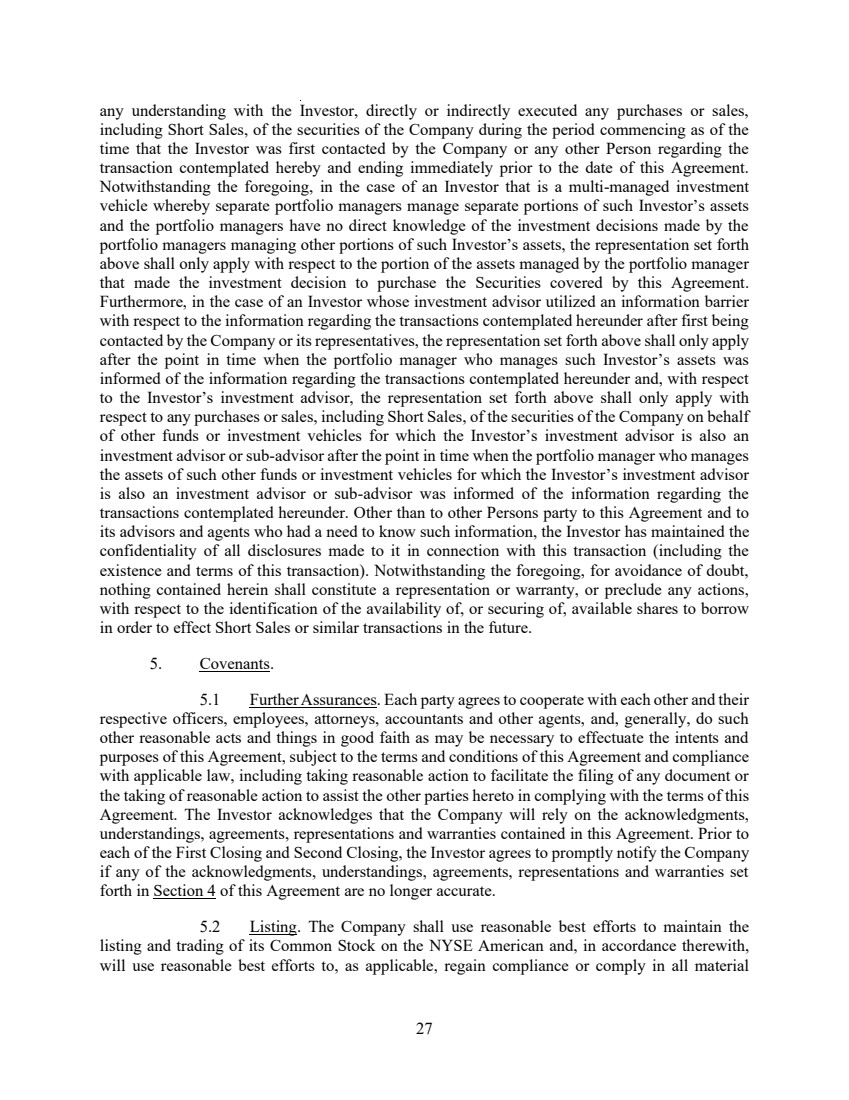 any understanding with the Investor, directly or indirectly executed any purchases or sales, including Short Sales, of the securities of the Company during the period commencing as of the time that the Investor was first contacted by the Company or any other Person regarding the transaction contemplated hereby and ending immediately prior to the date of this Agreement. Notwithstanding the foregoing, in the case of an Investor that is a multi-managed investment vehicle whereby separate portfolio managers manage separate portions of such Investor's assets and the portfolio managers have no direct knowledge of the investment decisions made by the portfolio managers managing other portions of such Investor's assets, the representation set forth above shall only apply with respect to the portion of the assets managed by the portfolio manager that made the investment decision to purchase the Securities covered by this Agreement. Furthermore, in the case of an Investor whose investment advisor utilized an information barrier with respect to the information regarding the transactions contemplated hereunder after first being contacted by the Company or its representatives, the representation set forth above shall only apply after the point in time when the portfolio manager who manages such Investor's assets was informed of the information regarding the transactions contemplated hereunder and, with respect to the Investor's investment advisor, the representation set forth above shall only apply with respect to any purchases or sales, including Short Sales, of the securities of the Company on behalf of other funds or investment vehicles for which the Investor's investment advisor is also an investment advisor or sub-advisor after the point in time when the portfolio manager who manages the assets of such other funds or investment vehicles for which the Investor's investment advisor is also an investment advisor or sub-advisor was informed of the information regarding the transactions contemplated hereunder. Other than to other Persons party to this Agreement and to its advisors and agents who had a need to know such information, the Investor has maintained the confidentiality of all disclosures made to it in connection with this transaction (including the existence and terms of this transaction). Notwithstanding the foregoing, for avoidance of doubt, nothing contained herein shall constitute a representation or warranty, or preclude any actions, with respect to the identification of the availability of, or securing of, available shares to borrow in order to effect Short Sales or similar transactions in the future.

5. Covenants.

5.1 Further Assurances. Each party agrees to cooperate with each other and their respective officers, employees, attorneys, accountants and other agents, and, generally, do such other reasonable acts and things in good faith as may be necessary to effectuate the intents and purposes of this Agreement, subject to the terms and conditions of this Agreement and compliance with applicable law, including taking reasonable action to facilitate the filing of any document or the taking of reasonable action to assist the other parties hereto in complying with the terms of this Agreement. The Investor acknowledges that the Company will rely on the acknowledgments, understandings, agreements, representations and warranties contained in this Agreement. Prior to each of the First Closing and Second Closing, the Investor agrees to promptly notify the Company if any of the acknowledgments, understandings, agreements, representations and warranties set forth in Section 4 of this Agreement are no longer accurate.

5.2 Listing. The Company shall use reasonable best efforts to maintain the listing and trading of its Common Stock on the NYSE American and, in accordance therewith, will use reasonable best efforts to, as applicable, regain compliance or comply in all material

27